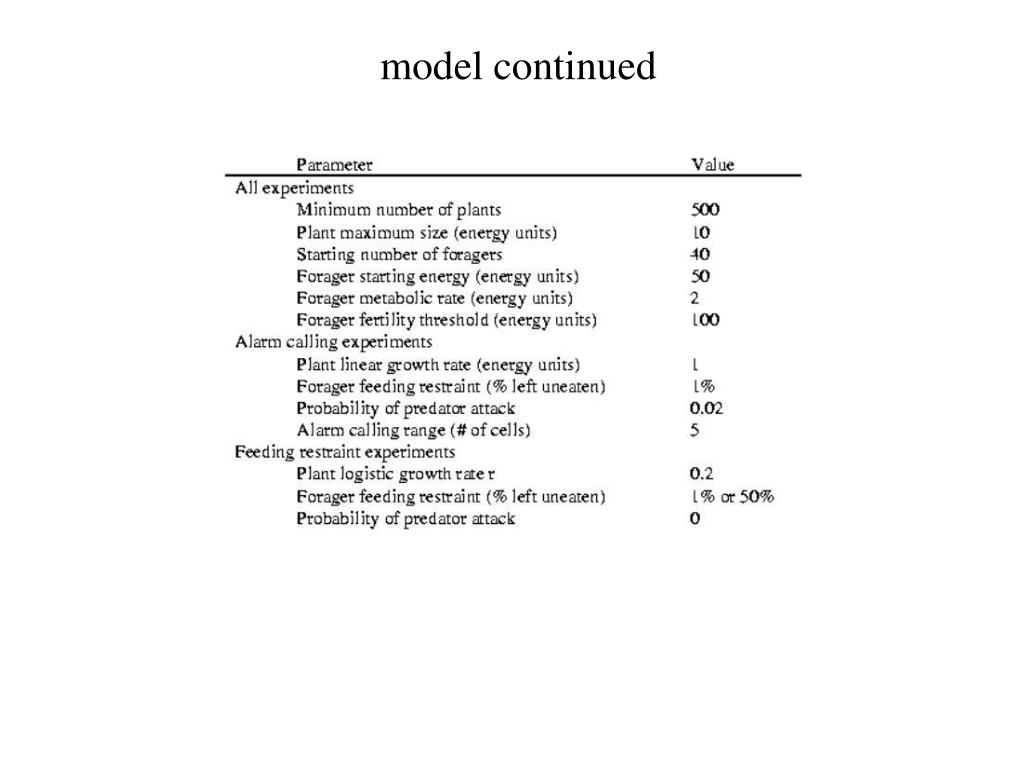 model continued

| Parameter | Value |
|---|---|
| All experiments | |
| Minimum number of plants | 500 |
| Plant maximum size (energy units) | 10 |
| Starting number of foragers | 40 |
| Forager starting energy (energy units) | 50 |
| Forager metabolic rate (energy units) | 2 |
| Forager fertility threshold (energy units) | 100 |
| Alarm calling experiments | |
| Plant linear growth rate (energy units) | 1 |
| Forager feeding restraint (% left uneaten) | 1% |
| Probability of predator attack | 0.02 |
| Alarm calling range (# of cells) | 5 |
| Feeding restraint experiments | |
| Plant logistic growth rate r | 0.2 |
| Forager feeding restraint (% left uneaten) | 1% or 50% |
| Probability of predator attack | 0 |